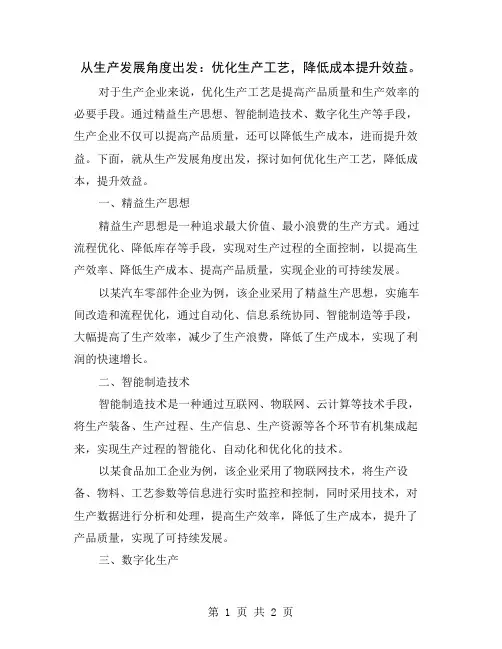 从生产发展角度出发：优化生产工艺，降低成本提升效益。

对于生产企业来说，优化生产工艺是提高产品质量和生产效率的必要手段。通过精益生产思想、智能制造技术、数字化生产等手段，生产企业不仅可以提高产品质量，还可以降低生产成本，进而提升效益。下面，就从生产发展角度出发，探讨如何优化生产工艺，降低成本，提升效益。

一、精益生产思想

精益生产思想是一种追求最大价值、最小浪费的生产方式。通过流程优化、降低库存等手段，实现对生产过程的全面控制，以提高生产效率、降低生产成本、提高产品质量，实现企业的可持续发展。

以某汽车零部件企业为例，该企业采用了精益生产思想，实施车间改造和流程优化，通过自动化、信息系统协同、智能制造等手段，大幅提高了生产效率，减少了生产浪费，降低了生产成本，实现了利润的快速增长。

二、智能制造技术

智能制造技术是一种通过互联网、物联网、云计算等技术手段，将生产装备、生产过程、生产信息、生产资源等各个环节有机集成起来，实现生产过程的智能化、自动化和优化化的技术。

以某食品加工企业为例，该企业采用了物联网技术，将生产设备、物料、工艺参数等信息进行实时监控和控制，同时采用技术，对生产数据进行分析和处理，提高生产效率，降低了生产成本，提升了产品质量，实现了可持续发展。

三、数字化生产

第 1 页 共 2 页